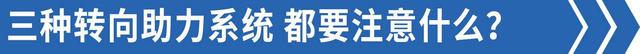 三种转向助力系统 都要注意什么?